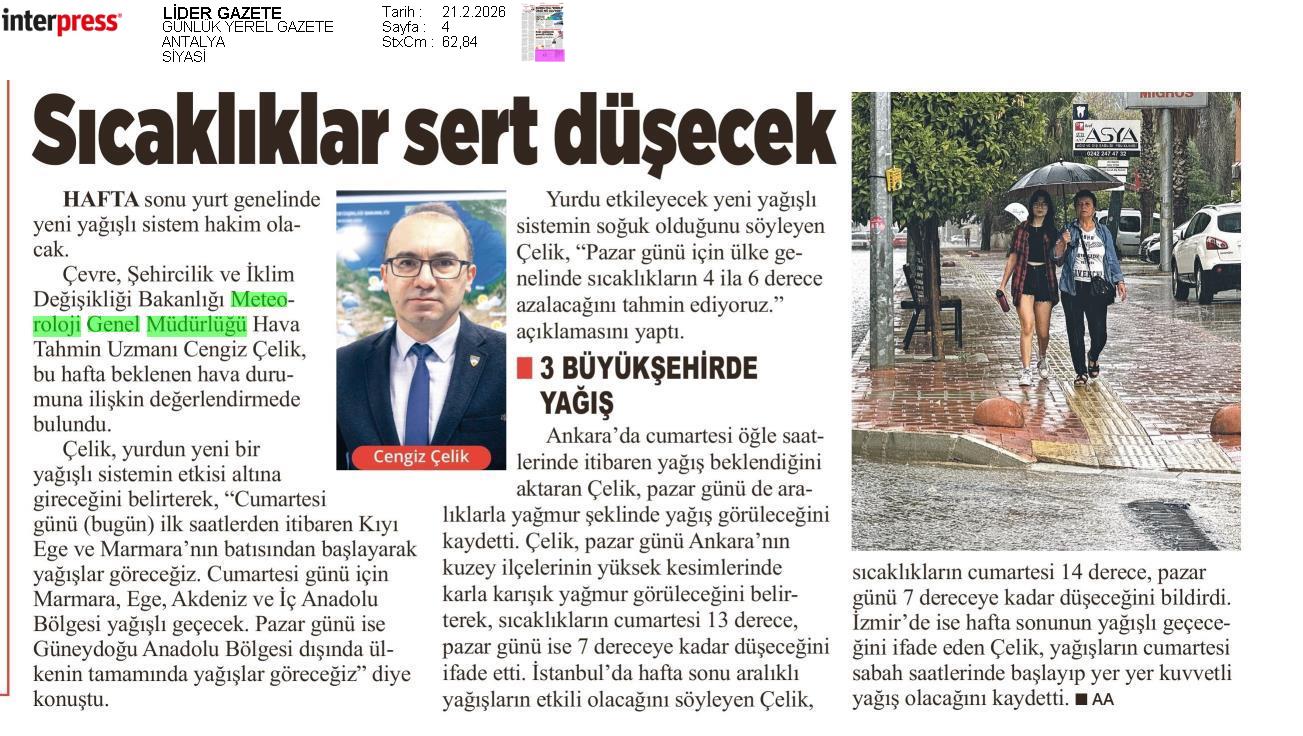 interpress

LİDER GAZETE
GÜNLÜK YEREL GAZETE
ANTALYA
SİYASİ

Tarih : 21.2.2026
Sayfa : 4
StxCm : 62,84

Sıcaklıklar sert düşecek

HAFTA sonu yurt genelinde yeni yağışlı sistem hakim olacak.

Çevre, Şehircilik ve İklim Değişikliği Bakanlığı Meteoroloji Genel Müdürlüğü Hava Tahmin Uzmanı Cengiz Çelik, bu hafta beklenen hava durumuna ilişkin değerlendirmede bulundu.

Çelik, yurdun yeni bir yağışlı sistemin etkisi altına gireceğini belirterek, “Cumartesi günü (bugün) ilk saatlerden itibaren Kıyı Ege ve Marmara’nın batısından başlayarak yağışlar göreceğiz. Cumartesi günü için Marmara, Ege, Akdeniz ve İç Anadolu Bölgesi yağışlı geçecek. Pazar günü ise Güneydoğu Anadolu Bölgesi dışında ülkenin tamamında yağışlar göreceğiz” diye konuştu.

Cengiz Çelik

Yurdu etkileyecek yeni yağışlı sistemin soğuk olduğunu söyleyen Çelik, “Pazar günü için ülke genelinde sıcaklıkların 4 ila 6 derece azalacağını tahmin ediyoruz.” açıklamasını yaptı.

3 BÜYÜKŞEHİRDE YAĞIŞ

Ankara’da cumartesi öğle saatlerinde itibaren yağış beklendiğini aktaran Çelik, pazar günü de aralıklarla yağmur şeklinde yağış görüleceğini kaydetti. Çelik, pazar günü Ankara’nın kuzey ilçelerinin yüksek kesimlerinde karla karışık yağmur görüleceğini belirterek, sıcaklıkların cumartesi 13 derece, pazar günü ise 7 dereceye kadar düşeceğini ifade etti. İstanbul’da hafta sonu aralıklı yağışların etkili olacağını söyleyen Çelik, sıcaklıkların cumartesi 14 derece, pazar günü 7 dereceye kadar düşeceğini bildirdi. İzmir’de ise hafta sonunun yağışlı geçeceğini ifade eden Çelik, yağışların cumartesi sabah saatlerinde başlayıp yer yer kuvvetli yağış olacağını kaydetti. ■ AA

MIGROS
ASYA
0242 247 47 32